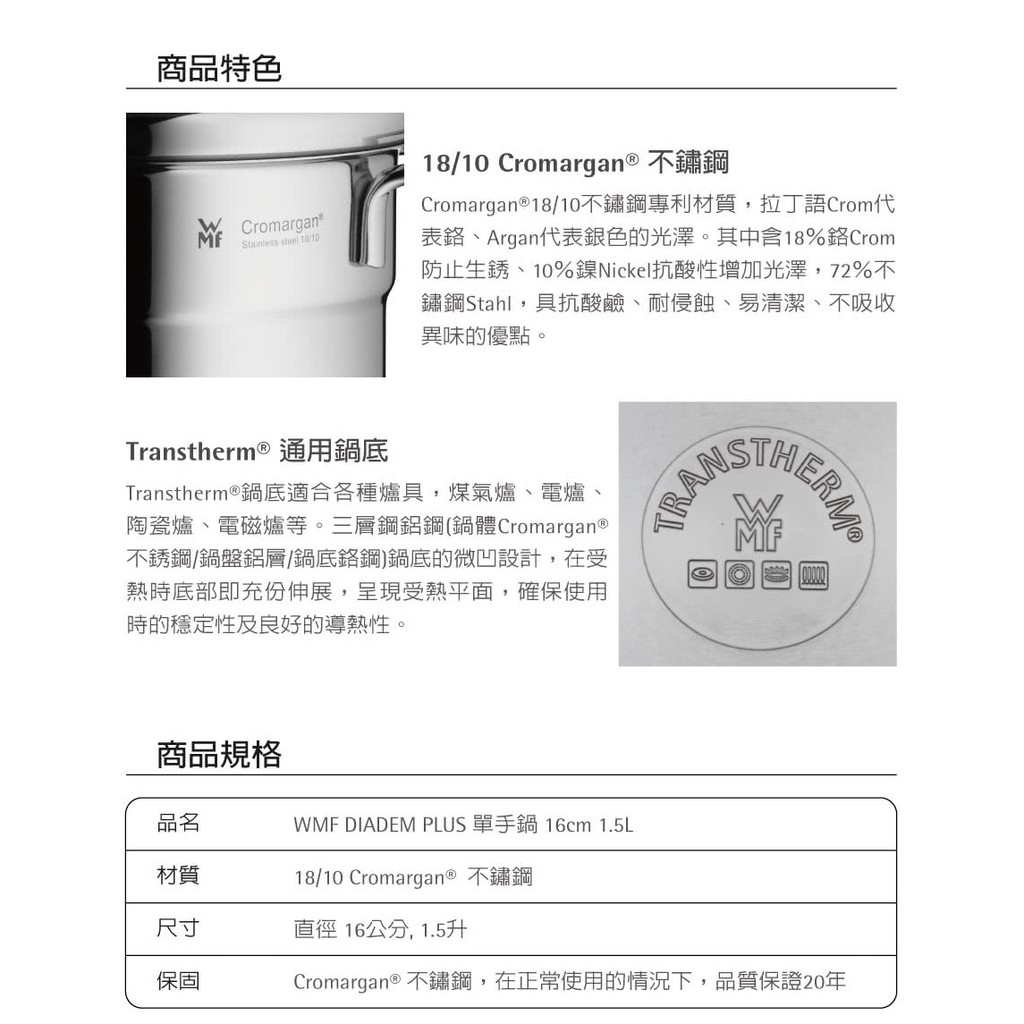 商品特色

WMF Cromargan® Stainless steel 18/10

18/10 Cromargan® 不鏽鋼

Cromargan®18/10不鏽鋼專利材質，拉丁語Crom代表鉻、Argan代表銀色的光澤。其中含18%鉻Crom防止生銹、10%鎳Nickel抗酸性增加光澤，72%不鏽鋼Stahl，具抗酸鹼、耐侵蝕、易清潔、不吸收異味的優點。

Transtherm® 通用鍋底

Transtherm®鍋底適合各種爐具，煤氣爐、電爐、陶瓷爐、電磁爐等。三層鋼鋁鋼(鍋體Cromargan®不銹鋼/鍋盤鋁層/鍋底鉻鋼)鍋底的微凹設計，在受熱時底部即充份伸展，呈現受熱平面，確保使用時的穩定性及良好的導熱性。

TRANSTHERM® WMF

商品規格

| 品名 | WMF DIADEM PLUS 單手鍋 16cm 1.5L |
|---|---|
| 材質 | 18/10 Cromargan® 不鏽鋼 |
| 尺寸 | 直徑 16公分, 1.5升 |
| 保固 | Cromargan® 不鏽鋼，在正常使用的情況下，品質保證20年 |